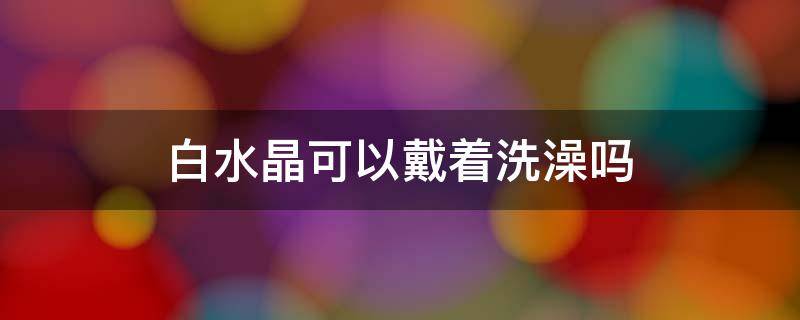 白水晶可以戴着洗澡吗